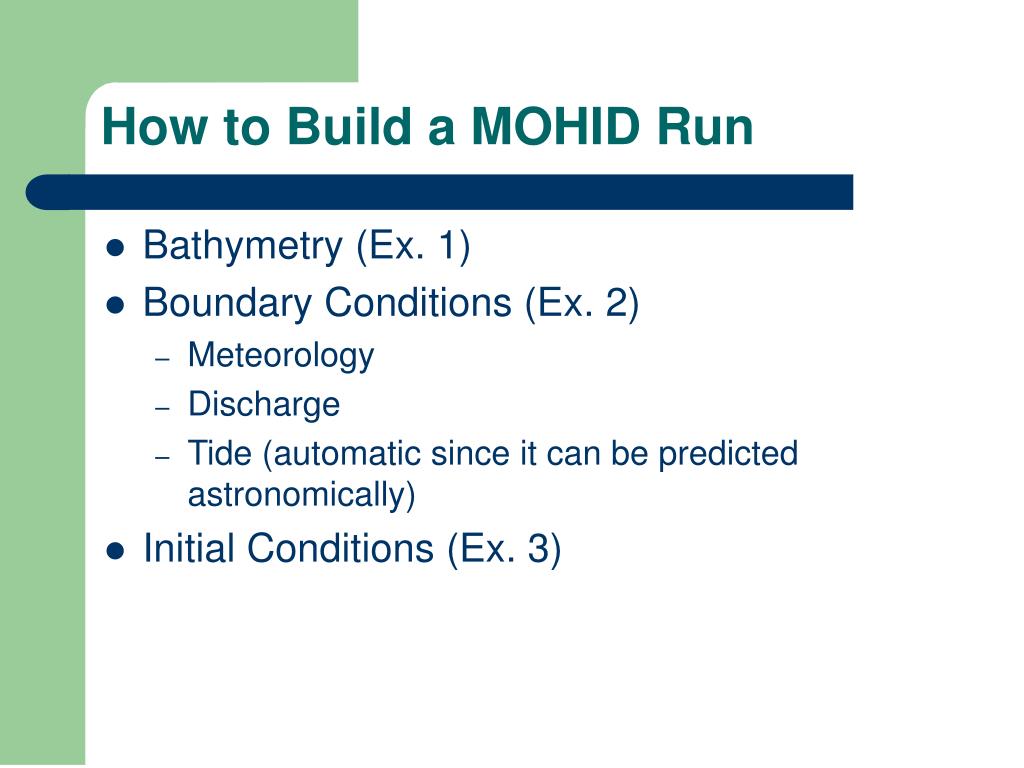 How to Build a MOHID Run

- Bathymetry (Ex. 1)
- Boundary Conditions (Ex. 2)
  – Meteorology
  – Discharge
  – Tide (automatic since it can be predicted astronomically)
- Initial Conditions (Ex. 3)